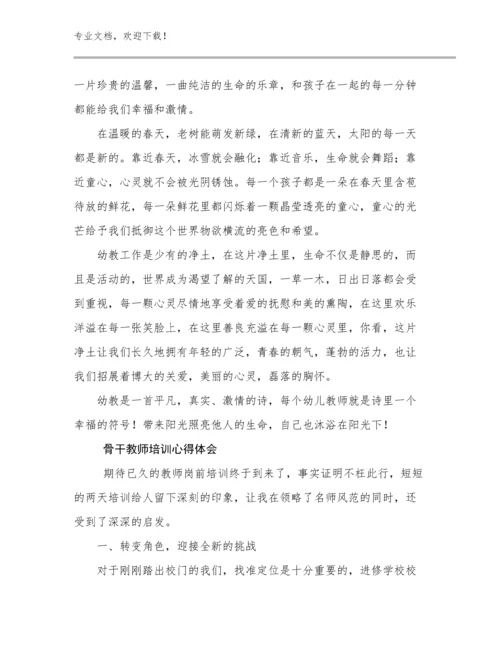 专业文档，欢迎下载！

一片珍贵的温馨，一曲纯洁的生命的乐章，和孩子在一起的每一分钟都能给我们幸福和激情。

在温暖的春天，老树能萌发新绿，在清新的蓝天，太阳的每一天都是新的。靠近春天，冰雪就会融化；靠近音乐，生命就会舞蹈；靠近童心，心灵就不会被光阴锈蚀。每一个孩子都是一朵在春天里含苞待放的鲜花，每一朵鲜花里都闪烁着一颗晶莹透亮的童心，童心的光芒给予我们抵御这个世界物欲横流的亮色和希望。

幼教工作是少有的净土，在这片净土里，生命不仅是静思的，而且是活动的，世界成为渴望了解的天国，一草一木，日出日落都会受到重视，每一颗心灵尽情地享受着爱的抚慰和美的熏陶，在这里欢乐洋溢在每一张笑脸上，在这里善良充溢在每一颗心灵里，你看，这片净土让我们长久地拥有年轻的广泛，青春的朝气，蓬勃的活力，也让我们招展着博大的关爱，美丽的心灵，磊落的胸怀。

幼教是一首平凡，真实、激情的诗，每个幼儿教师就是诗里一个幸福的符号！带来阳光照亮他人的生命，自己也沐浴在阳光下！

骨干教师培训心得体会

期待已久的教师岗前培训终于到来了，事实证明不枉此行，短短的两天培训给人留下深刻的印象，让我在领略了名师风范的同时，还受到了深深的启发。

一、转变角色，迎接全新的挑战

对于刚刚踏出校门的我们，找准定位是十分重要的，进修学校校